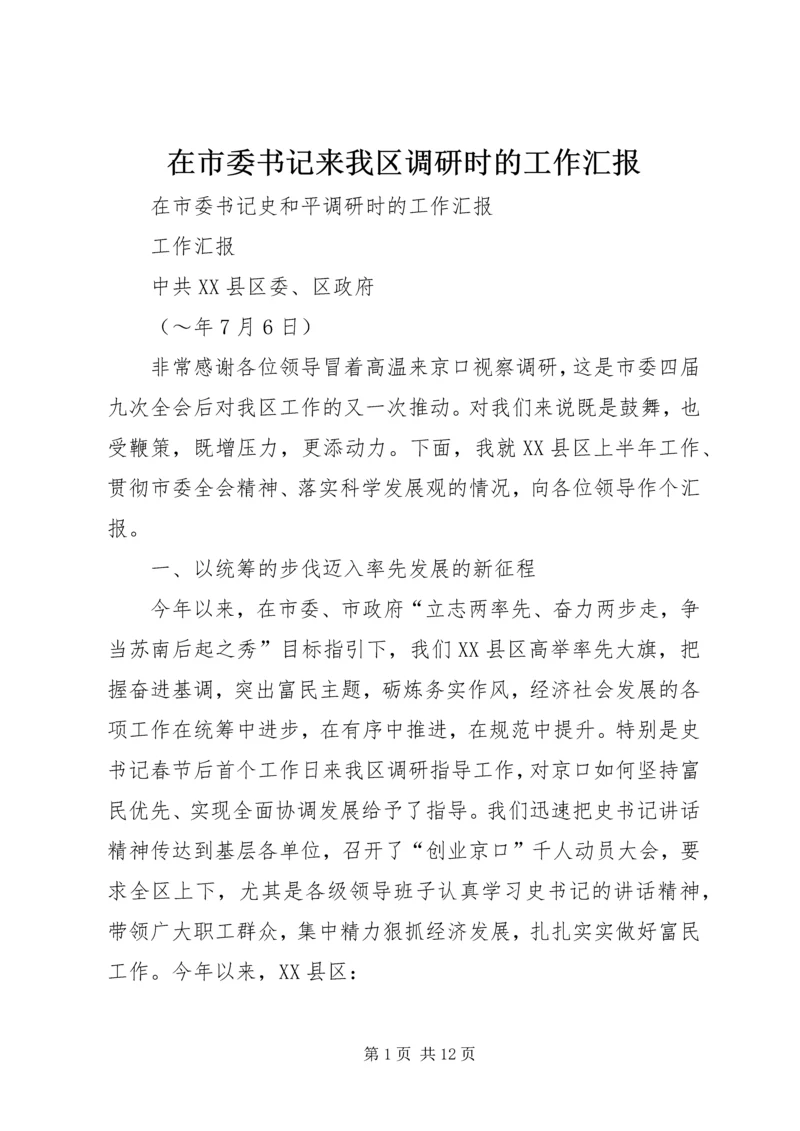 在市委书记来我区调研时的工作汇报

在市委书记史和平调研时的工作汇报

工作汇报

中共XX县区委、区政府

（～年7月6日）

非常感谢各位领导冒着高温来京口视察调研，这是市委四届九次全会后对我区工作的又一次推动。对我们来说既是鼓舞，也受鞭策，既增压力，更添动力。下面，我就XX县区上半年工作、贯彻市委全会精神、落实科学发展观的情况，向各位领导作个汇报。

一、以统筹的步伐迈入率先发展的新征程

今年以来，在市委、市政府“立志两率先、奋力两步走，争当苏南后起之秀”目标指引下，我们XX县区高举率先大旗，把握奋进基调，突出富民主题，砺炼务实作风，经济社会发展的各项工作在统筹中进步，在有序中推进，在规范中提升。特别是史书记春节后首个工作日来我区调研指导工作，对京口如何坚持富民优先、实现全面协调发展给予了指导。我们迅速把史书记讲话精神传达到基层各单位，召开了“创业京口”千人动员大会，要求全区上下，尤其是各级领导班子认真学习史书记的讲话精神，带领广大职工群众，集中精力狠抓经济发展，扎扎实实做好富民工作。今年以来，XX县区：

第1页 共12页